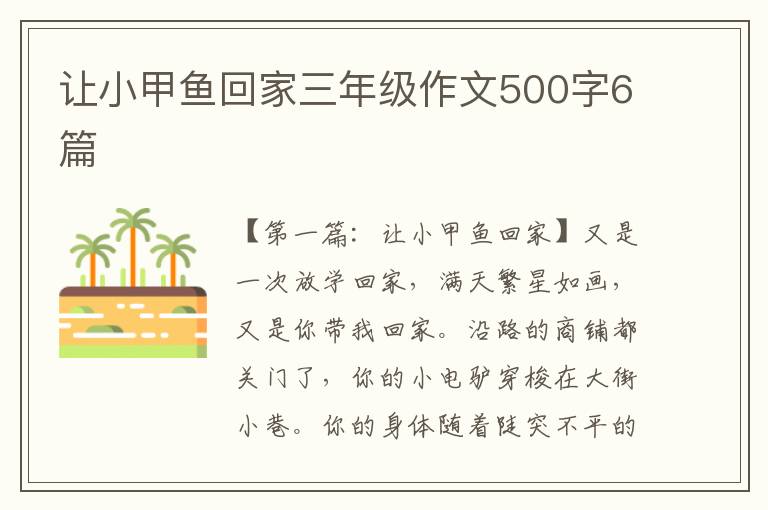 让小甲鱼回家三年级作文500字6篇

【第一篇：让小甲鱼回家】又是一次放学回家，满天繁星如画，又是你带我回家。沿路的商铺都关门了，你的小电驴穿梭在大街小巷。你的身体随着陡突不平的